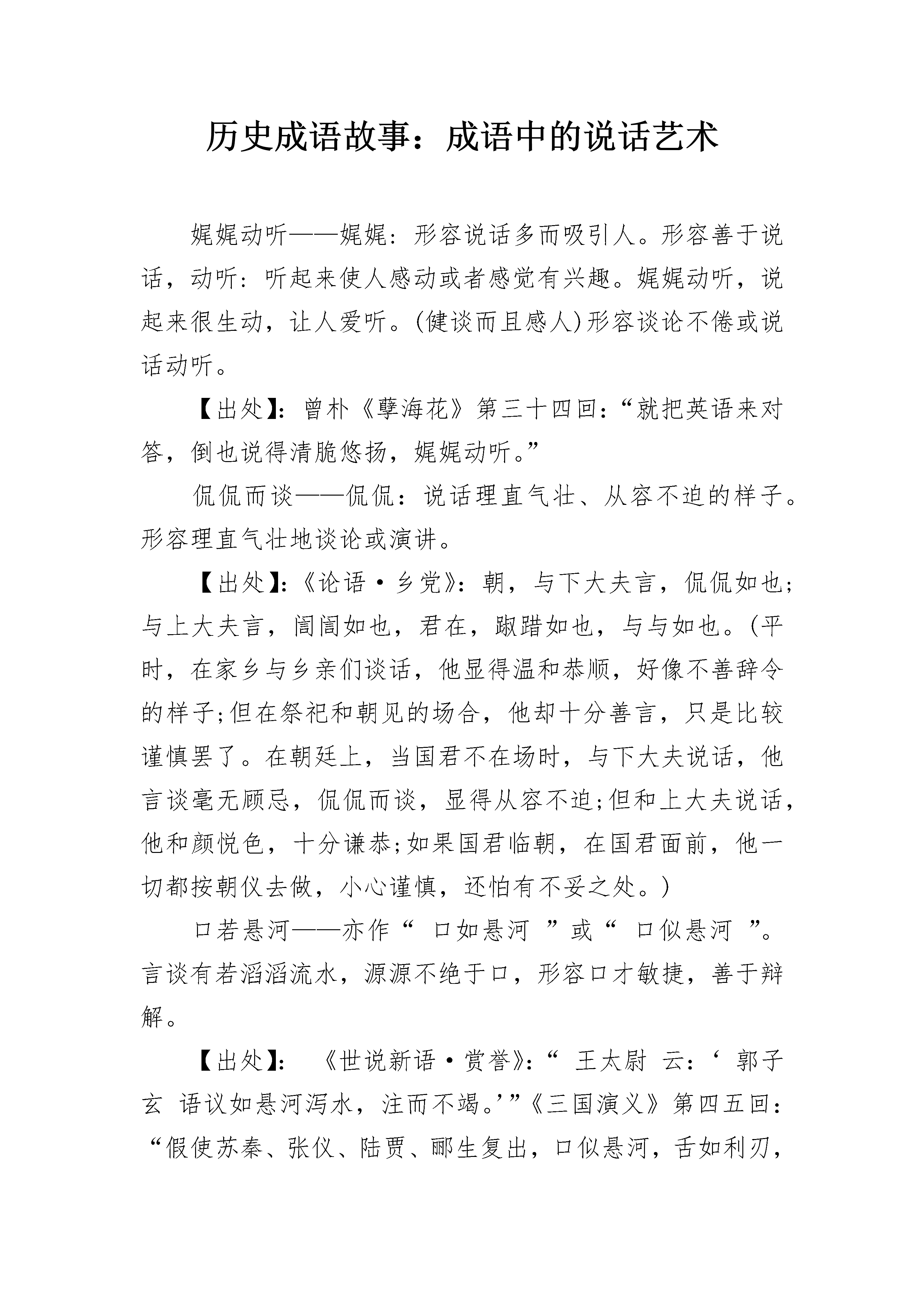 历史成语故事：成语中的说话艺术

娓娓动听——娓娓：形容说话多而吸引人。形容善于说话，动听：听起来使人感动或者感觉有兴趣。娓娓动听，说起来很生动，让人爱听。(健谈而且感人)形容谈论不倦或说话动听。

【出处】：曾朴《孽海花》第三十四回：“就把英语来对答，倒也说得清脆悠扬，娓娓动听。”

侃侃而谈——侃侃：说话理直气壮、从容不迫的样子。形容理直气壮地谈论或演讲。

【出处】：《论语·乡党》：朝，与下大夫言，侃侃如也；与上大夫言，訚訚如也，君在，踧踖如也，与与如也。(平时，在家乡与乡亲们谈话，他显得温和恭顺，好像不善辞令的样子;但在祭祀和朝见的场合，他却十分善言，只是比较谨慎罢了。在朝廷上，当国君不在场时，与下大夫说话，他言谈毫无顾忌，侃侃而谈，显得从容不迫;但和上大夫说话，他和颜悦色，十分谦恭;如果国君临朝，在国君面前，他一切都按朝仪去做，小心谨慎，还怕有不妥之处。)

口若悬河——亦作“ 口如悬河 ”或“ 口似悬河 ”。言谈有若滔滔流水，源源不绝于口，形容口才敏捷，善于辩解。

【出处】： 《世说新语·赏誉》：“ 王太尉 云：‘ 郭子玄 语议如悬河泻水，注而不竭。’”《三国演义》第四五回：“假使苏秦、张仪、陆贾、郦生复出，口似悬河，舌如利刃，